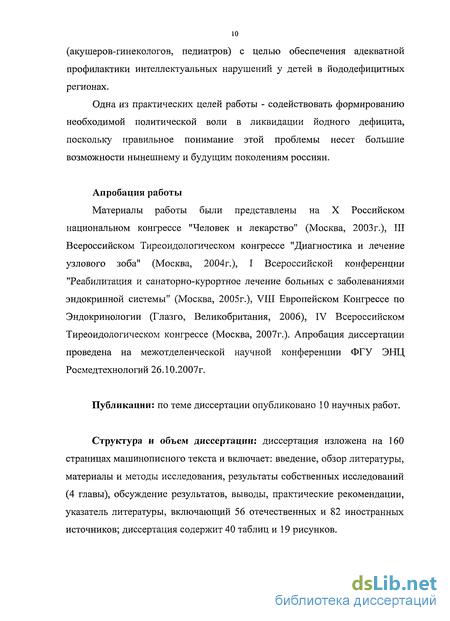 10

(акушеров-гинекологов, педиатров) с целью обеспечения адекватной профилактики интеллектуальных нарушений у детей в йододефицитных регионах.

Одна из практических целей работы - содействовать формированию необходимой политической воли в ликвидации йодного дефицита, поскольку правильное понимание этой проблемы несет большие возможности нынешнему и будущим поколениям россиян.

Апробация работы

Материалы работы были представлены на X Российском национальном конгрессе "Человек и лекарство" (Москва, 2003г.), III Всероссийском Тиреоидологическом конгрессе "Диагностика и лечение узлового зоба" (Москва, 2004г.), I Всероссийской конференции "Реабилитация и санаторно-курортное лечение больных с заболеваниями эндокринной системы" (Москва, 2005г.), VIII Европейском Конгрессе по Эндокринологии (Глазго, Великобритания, 2006), IV Всероссийском Тиреоидологическом конгрессе (Москва, 2007г.). Апробация диссертации проведена на межотделенческой научной конференции ФГУ ЭНЦ Росмедтехнологий 26.10.2007г.

Публикации: по теме диссертации опубликовано 10 научных работ.

Структура и объем диссертации: диссертация изложена на 160 страницах машинописного текста и включает: введение, обзор литературы, материалы и методы исследования, результаты собственных исследований (4 главы), обсуждение результатов, выводы, практические рекомендации, указатель литературы, включающий 56 отечественных и 82 иностранных источников; диссертация содержит 40 таблиц и 19 рисунков.

dsLib.net
библиотека диссертаций